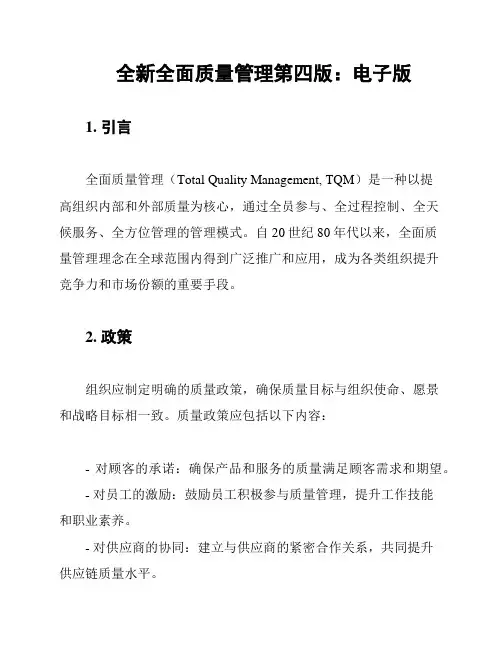 全新全面质量管理第四版：电子版

1. 引言

全面质量管理（Total Quality Management, TQM）是一种以提高组织内部和外部质量为核心，通过全员参与、全过程控制、全天候服务、全方位管理的管理模式。自 20 世纪 80 年代以来，全面质量管理理念在全球范围内得到广泛推广和应用，成为各类组织提升竞争力和市场份额的重要手段。

2. 政策

组织应制定明确的质量政策，确保质量目标与组织使命、愿景和战略目标相一致。质量政策应包括以下内容：

- 对顾客的承诺：确保产品和服务的质量满足顾客需求和期望。
- 对员工的激励：鼓励员工积极参与质量管理，提升工作技能和职业素养。
- 对供应商的协同：建立与供应商的紧密合作关系，共同提升供应链质量水平。